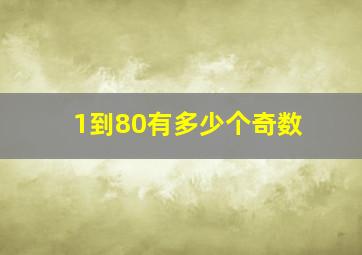 1到80有多少个奇数